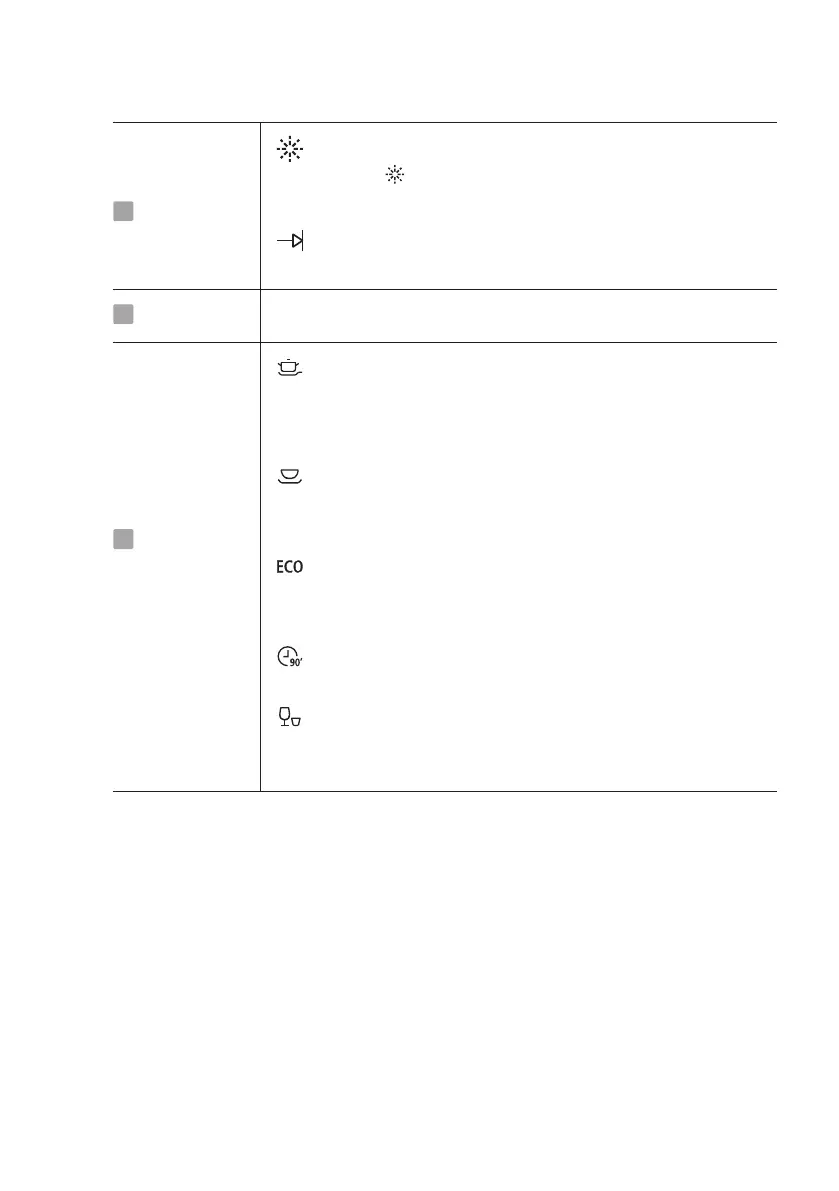 ECO
90'